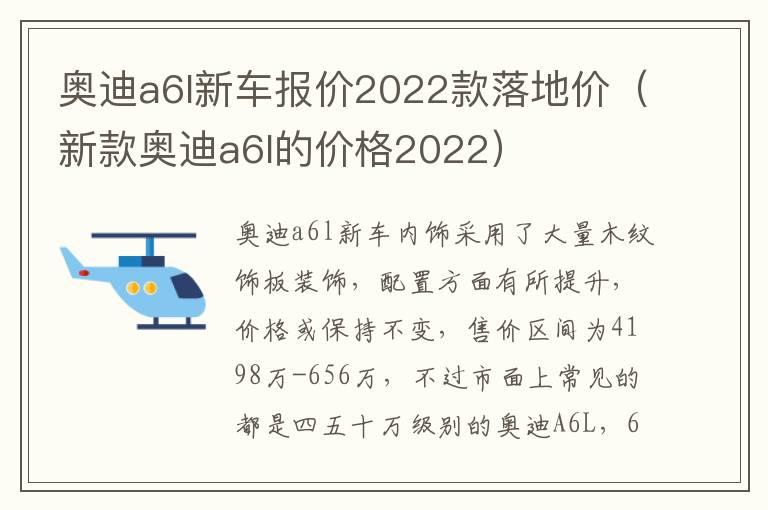 奥迪a6l新车报价2022款落地价（新款奥迪a6l的价格2022）

奥迪a6l新车内饰采用了大量木纹饰板装饰，配置方面有所提升，价格或保持不变，售价区间为4198万-656万，不过市面上常见的都是四五十万级别的奥迪A6L，6